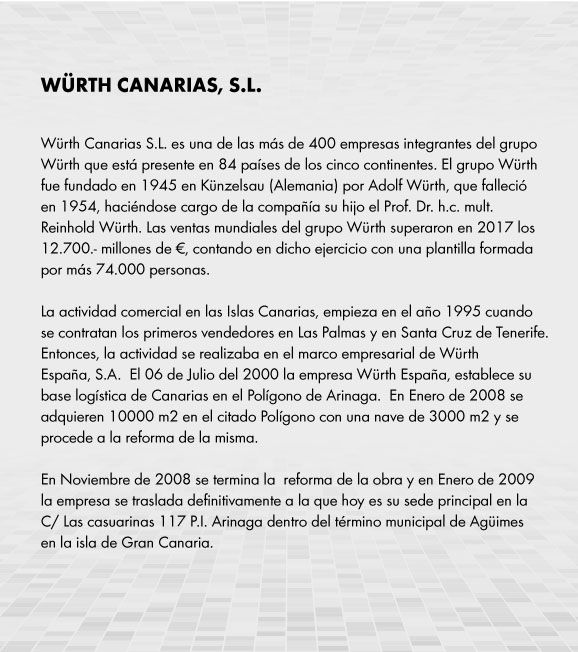 WÜRTH CANARIAS, S.L.

Würth Canarias S.L. es una de las más de 400 empresas integrantes del grupo Würth que está presente en 84 países de los cinco continentes. El grupo Würth fue fundado en 1945 en Künzelsau (Alemania) por Adolf Würth, que falleció en 1954, haciéndose cargo de la compañía su hijo el Prof. Dr. h.c. mult. Reinhold Würth. Las ventas mundiales del grupo Würth superaron en 2017 los 12.700.- millones de €, contando en dicho ejercicio con una plantilla formada por más 74.000 personas.

La actividad comercial en las Islas Canarias, empieza en el año 1995 cuando se contratan los primeros vendedores en Las Palmas y en Santa Cruz de Tenerife. Entonces, la actividad se realizaba en el marco empresarial de Würth España, S.A. El 06 de Julio del 2000 la empresa Würth España, establece su base logística de Canarias en el Polígono de Arinaga. En Enero de 2008 se adquieren 10000 m2 en el citado Polígono con una nave de 3000 m2 y se procede a la reforma de la misma.

En Noviembre de 2008 se termina la reforma de la obra y en Enero de 2009 la empresa se traslada definitivamente a la que hoy es su sede principal en la C/ Las casuarinas 117 P.I. Arinaga dentro del término municipal de Agüimes en la isla de Gran Canaria.